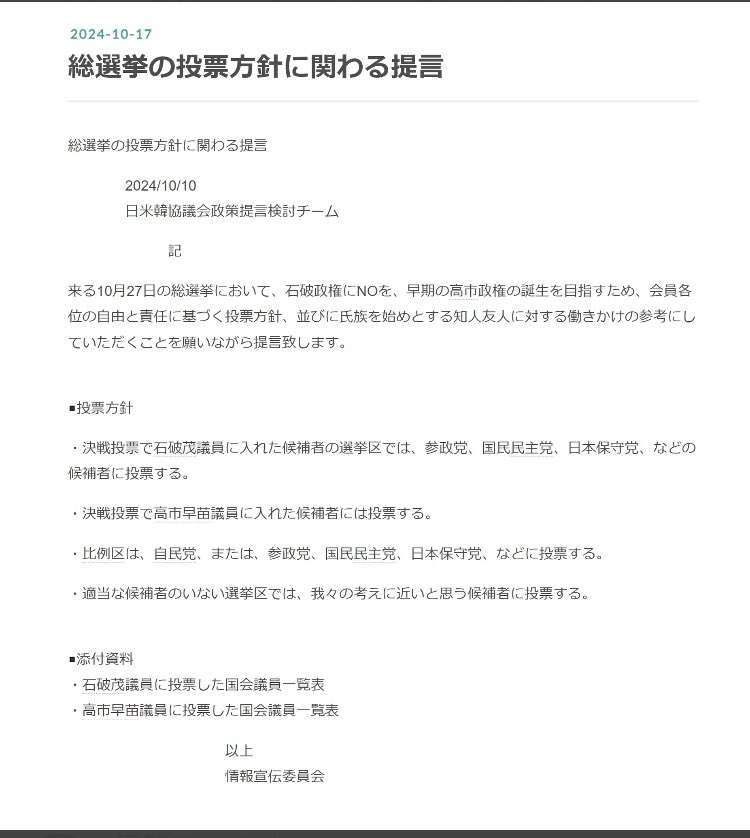 2024-10-17

総選挙の投票方針に関わる提言

総選挙の投票方針に関わる提言

2024/10/10
日米韓協議会政策提言検討チーム

記

来る10月27日の総選挙において、石破政権にNOを、早期の高市政権の誕生を目指すため、会員各位の自由と責任に基づく投票方針、並びに氏族を始めとする知人友人に対する働きかけの参考にしていただくことを願いながら提言致します。

■投票方針

・決戦投票で石破茂議員に入れた候補者の選挙区では、参政党、国民民主党、日本保守党、などの候補者に投票する。

・決戦投票で高市早苗議員に入れた候補者には投票する。

・比例区は、自民党、または、参政党、国民民主党、日本保守党、などに投票する。

・適当な候補者のいない選挙区では、我々の考えに近いと思う候補者に投票する。

■添付資料
・石破茂議員に投票した国会議員一覧表
・高市早苗議員に投票した国会議員一覧表

以上
情報宣伝委員会